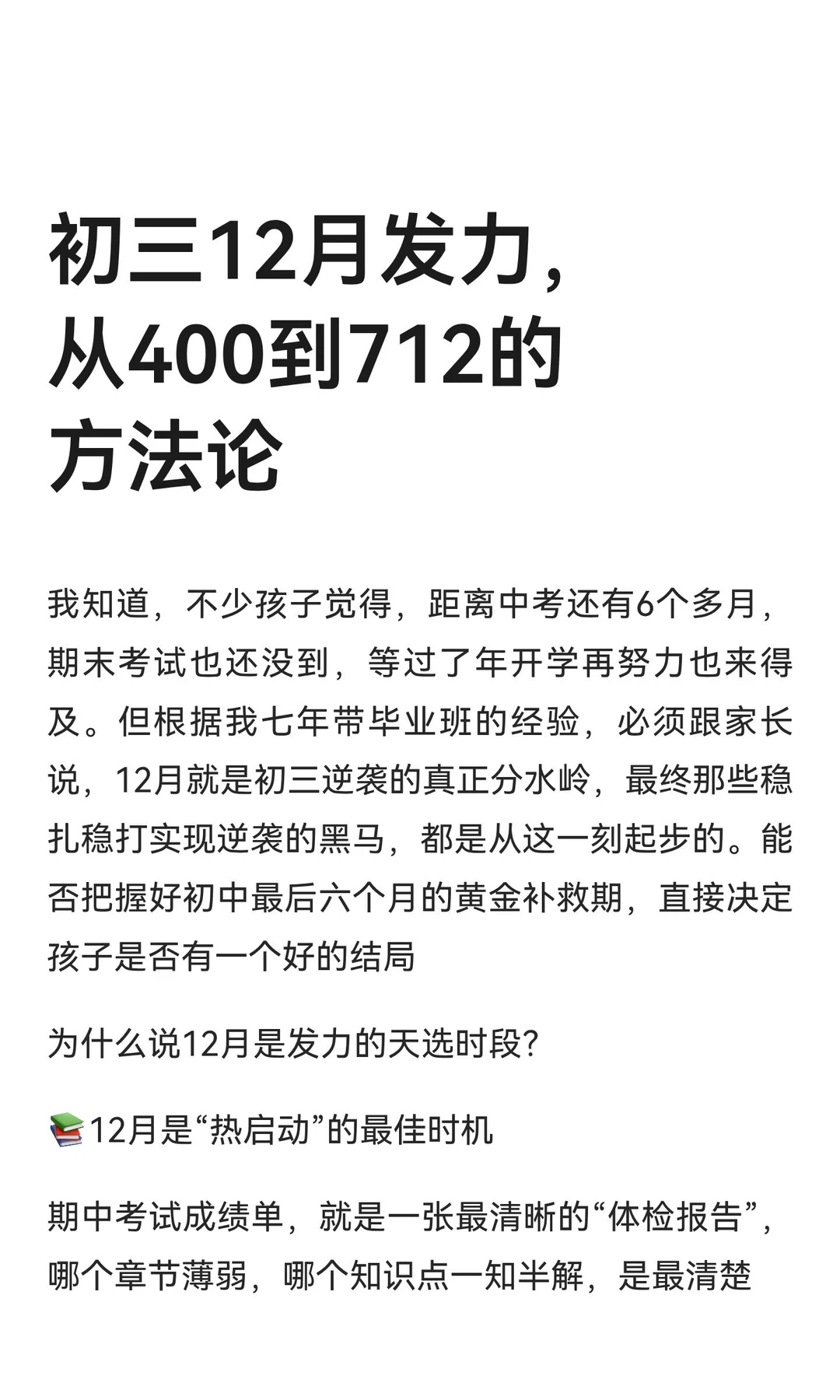 初三12月发力，从400到712的方法论

我知道，不少孩子觉得，距离中考还有6个多月，期末考试也还没到，等过了年开学再努力也来得及。但根据我七年带毕业班的经验，必须跟家长说，12月就是初三逆袭的真正分水岭，最终那些稳扎稳打实现逆袭的黑马，都是从这一刻起步的。能否把握好初中最后六个月的黄金补救期，直接决定孩子是否有一个好的结局

为什么说12月是发力的天选时段？

📚12月是“热启动”的最佳时机

期中考试成绩单，就是一张最清晰的“体检报告”，哪个章节薄弱，哪个知识点一知半解，是最清楚